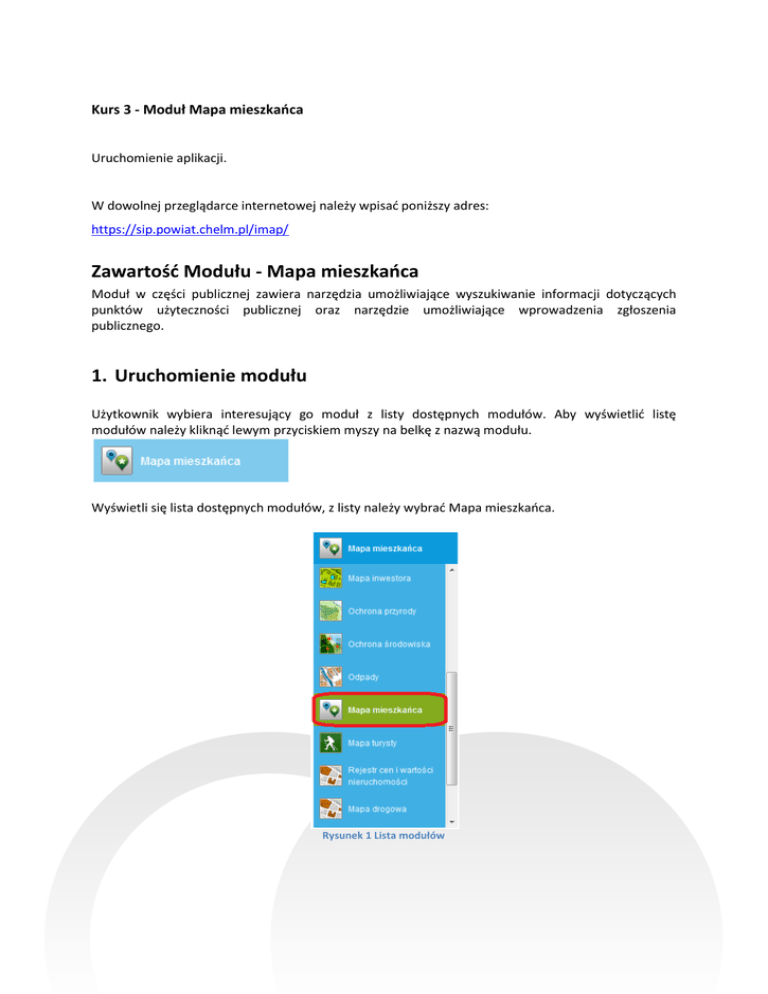 Kurs 3 - Moduł Mapa mieszkańca

Uruchomienie aplikacji.

W dowolnej przeglądarce internetowej należy wpisać poniższy adres:

https://sip.powiat.chelm.pl/imap/

Zawartość Modułu - Mapa mieszkańca

Moduł w części publicznej zawiera narzędzia umożliwiające wyszukiwanie informacji dotyczących punktów użyteczności publicznej oraz narzędzie umożliwiające wprowadzenia zgłoszenia publicznego.

1. Uruchomienie modułu

Użytkownik wybiera interesujący go moduł z listy dostępnych modułów. Aby wyświetlić listę modułów należy kliknąć lewym przyciskiem myszy na belkę z nazwą modułu.

Mapa mieszkańca

Wyświetli się lista dostępnych modułów, z listy należy wybrać Mapa mieszkańca.

Mapa mieszkańca
Mapa inwestora
Ochrona przyrody
Ochrona środowiska
Odpady
Mapa mieszkańca
Mapa turysty
Rejestr cen i wartości nieruchomości
Mapa drogowa

Rysunek 1 Lista modułów